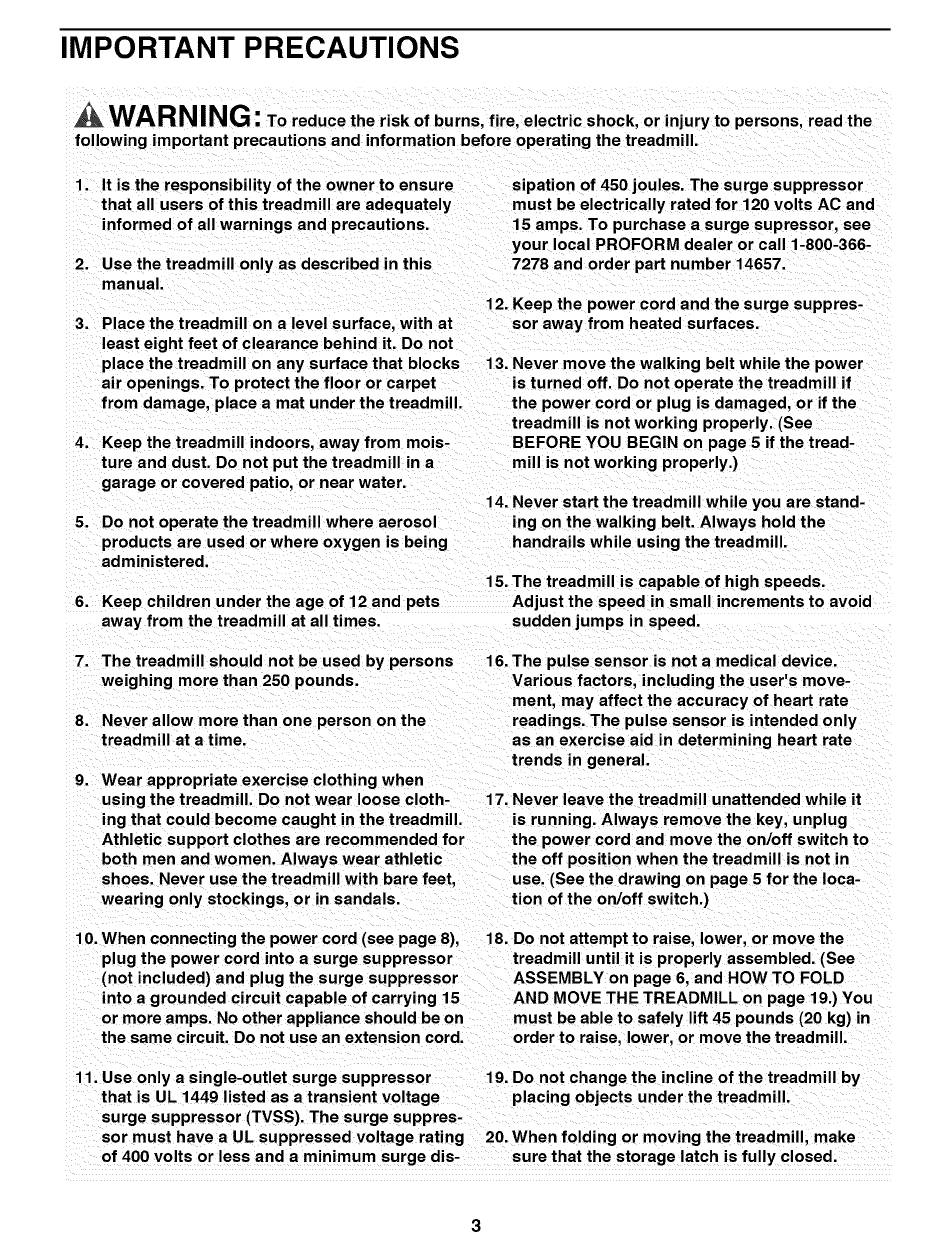 IMPORTANT PRECAUTIONS

WARNING: To reduce the risk of burns, fire, electric shock, or injury to persons, read the following important precautions and information before operating the treadmill.

1. It is the responsibility of the owner to ensure that all users of this treadmill are adequately informed of all warnings and precautions.

2. Use the treadmill only as described in this manual.

3. Place the treadmill on a level surface, with at least eight feet of clearance behind it. Do not place the treadmill on any surface that blocks air openings. To protect the floor or carpet from damage, place a mat under the treadmill.

4. Keep the treadmill indoors, away from moisture and dust. Do not put the treadmill in a garage or covered patio, or near water.

5. Do not operate the treadmill where aerosol products are used or where oxygen is being administered.

6. Keep children under the age of 12 and pets away from the treadmill at all times.

7. The treadmill should not be used by persons weighing more than 250 pounds.

8. Never allow more than one person on the treadmill at a time.

9. Wear appropriate exercise clothing when using the treadmill. Do not wear loose clothing that could become caught in the treadmill. Athletic support clothes are recommended for both men and women. Always wear athletic shoes. Never use the treadmill with bare feet, wearing only stockings, or in sandals.

10. When connecting the power cord (see page 8), plug the power cord into a surge suppressor (not included) and plug the surge suppressor into a grounded circuit capable of carrying 15 or more amps. No other appliance should be on the same circuit. Do not use an extension cord.

11. Use only a single-outlet surge suppressor that is UL 1449 listed as a transient voltage surge suppressor (TVSS). The surge suppressor must have a UL suppressed voltage rating of 400 volts or less and a minimum surge dissipation of 450 joules. The surge suppressor must be electrically rated for 120 volts AC and 15 amps. To purchase a surge supressor, see your local PROFORM dealer or call 1-800-366-7278 and order part number 14657.

12. Keep the power cord and the surge suppressor away from heated surfaces.

13. Never move the walking belt while the power is turned off. Do not operate the treadmill if the power cord or plug is damaged, or if the treadmill is not working properly. (See BEFORE YOU BEGIN on page 5 if the treadmill is not working properly.)

14. Never start the treadmill while you are standing on the walking belt. Always hold the handrails while using the treadmill.

15. The treadmill is capable of high speeds. Adjust the speed in small increments to avoid sudden jumps in speed.

16. The pulse sensor is not a medical device. Various factors, including the user's movement, may affect the accuracy of heart rate readings. The pulse sensor is intended only as an exercise aid in determining heart rate trends in general.

17. Never leave the treadmill unattended while it is running. Always remove the key, unplug the power cord and move the on/off switch to the off position when the treadmill is not in use. (See the drawing on page 5 for the location of the on/off switch.)

18. Do not attempt to raise, lower, or move the treadmill until it is properly assembled. (See ASSEMBLY on page 6, and HOW TO FOLD AND MOVE THE TREADMILL on page 19.) You must be able to safely lift 45 pounds (20 kg) in order to raise, lower, or move the treadmill.

19. Do not change the incline of the treadmill by placing objects under the treadmill.

20. When folding or moving the treadmill, make sure that the storage latch is fully closed.

3